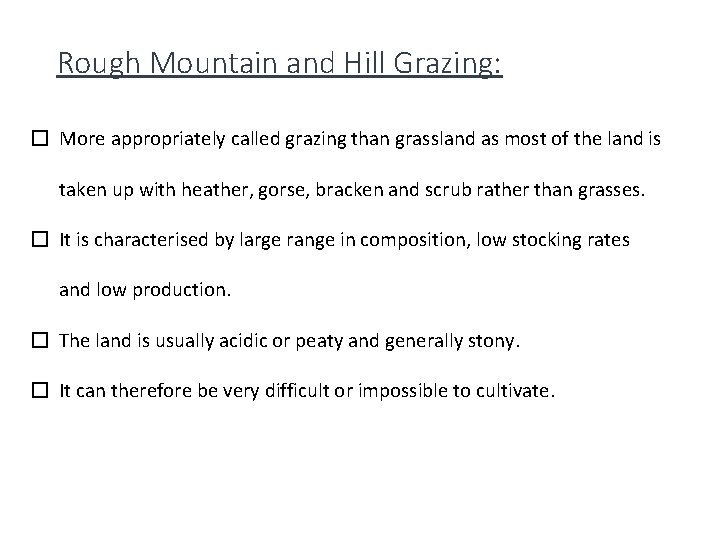 Rough Mountain and Hill Grazing:

☐ More appropriately called grazing than grassland as most of the land is taken up with heather, gorse, bracken and scrub rather than grasses.

☐ It is characterised by large range in composition, low stocking rates and low production.

☐ The land is usually acidic or peaty and generally stony.

☐ It can therefore be very difficult or impossible to cultivate.